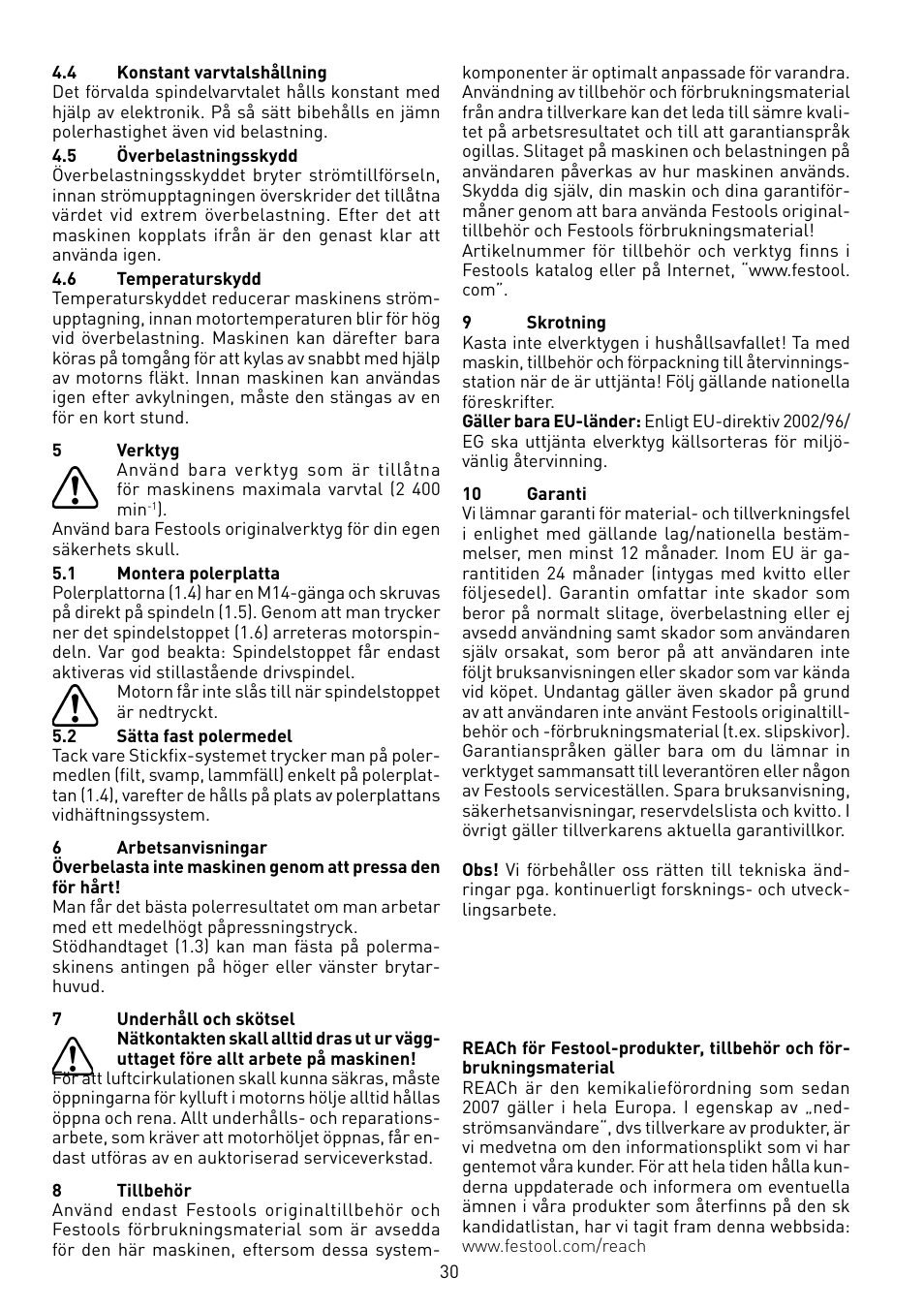 4.4 Konstant varvtalshållning
Det förvalda spindelvarvtalet hålls konstant med hjälp av elektronik. På så sätt bibehålls en jämn polerhastighet även vid belastning.

4.5 Överbelastningsskydd
Överbelastningsskyddet bryter strömtillförseln, innan strömupptagningen överskrider det tillåtna värdet vid extrem överbelastning. Efter det att maskinen kopplats ifrån är den genast klar att använda igen.

4.6 Temperaturskydd
Temperaturskyddet reducerar maskinens strömupptagning, innan motortemperaturen blir för hög vid överbelastning. Maskinen kan därefter bara köras på tomgång för att kylas av snabbt med hjälp av motorns fläkt. Innan maskinen kan användas igen efter avkylningen, måste den stängas av en för en kort stund.

5 Verktyg
Använd bara verktyg som är tillåtna för maskinens maximala varvtal (2 400 min$^{-1}$).
Använd bara Festools originalverktyg för din egen säkerhets skull.

5.1 Montera polerplatta
Polerplattorna (1.4) har en M14-gänga och skruvas på direkt på spindeln (1.5). Genom att man trycker ner det spindelstoppet (1.6) arreteras motorspindeln. Var god beakta: Spindelstoppet får endast aktiveras vid stillastående drivspindel.
Motorn får inte slås till när spindelstoppet är nedtryckt.

5.2 Sätta fast polermedel
Tack vare Stickfix-systemet trycker man på polermedlen (filt, svamp, lammfäll) enkelt på polerplattan (1.4), varefter de hålls på plats av polerplattans vidhäftningssystem.

6 Arbetsanvisningar
Överbelasta inte maskinen genom att pressa den för hårt!
Man får det bästa polerresultatet om man arbetar med ett medelhögt påpressningstryck.
Stödhandtaget (1.3) kan man fästa på polermaskinens antingen på höger eller vänster brytarhuvud.

7 Underhåll och skötsel
Nätkontakten skall alltid dras ut ur vägguttaget före allt arbete på maskinen!
För att luftcirkulationen skall kunna säkras, måste öppningarna för kylluft i motorns hölje alltid hållas öppna och rena. Allt underhålls- och reparationsarbete, som kräver att motorhöljet öppnas, får endast utföras av en auktoriserad serviceverkstad.

8 Tillbehör
Använd endast Festools originaltillbehör och Festools förbrukningsmaterial som är avsedda för den här maskinen, eftersom dessa systemkomponenter är optimalt anpassade för varandra. Användning av tillbehör och förbrukningsmaterial från andra tillverkare kan det leda till sämre kvalitet på arbetsresultatet och till att garantianspråk ogillas. Slitaget på maskinen och belastningen på användaren påverkas av hur maskinen används. Skydda dig själv, din maskin och dina garantiförmåner genom att bara använda Festools originaltillbehör och Festools förbrukningsmaterial!
Artikelnummer för tillbehör och verktyg finns i Festools katalog eller på Internet, "www.festool.com".

9 Skrotning
Kasta inte elverktygen i hushållsavfallet! Ta med maskin, tillbehör och förpackning till återvinningsstation när de är uttjänta! Följ gällande nationella föreskrifter.
Gäller bara EU-länder: Enligt EU-direktiv 2002/96/EG ska uttjänta elverktyg källsorteras för miljövänlig återvinning.

10 Garanti
Vi lämnar garanti för material- och tillverkningsfel i enlighet med gällande lag/nationella bestämmelser, men minst 12 månader. Inom EU är garantitiden 24 månader (intygas med kvitto eller följesedel). Garantin omfattar inte skador som beror på normalt slitage, överbelastning eller ej avsedd användning samt skador som användaren själv orsakat, som beror på att användaren inte följt bruksanvisningen eller skador som var kända vid köpet. Undantag gäller även skador på grund av att användaren inte använt Festools originaltillbehör och -förbrukningsmaterial (t.ex. slipskivor). Garantianspråken gäller bara om du lämnar in verktyget sammansatt till leverantören eller någon av Festools serviceställen. Spara bruksanvisning, säkerhetsanvisningar, reservdelslista och kvitto. I övrigt gäller tillverkarens aktuella garantivillkor.

Obs! Vi förbehåller oss rätten till tekniska ändringar pga. kontinuerligt forsknings- och utvecklingsarbete.

REACh för Festool-produkter, tillbehör och förbrukningsmaterial
REACh är den kemikalieförordning som sedan 2007 gäller i hela Europa. I egenskap av „nedströmsanvändare", dvs tillverkare av produkter, är vi medvetna om den informationsplikt som vi har gentemot våra kunder. För att hela tiden hålla kunderna uppdaterade och informera om eventuella ämnen i våra produkter som återfinns på den sk kandidatlistan, har vi tagit fram denna webbsida: www.festool.com/reach

30